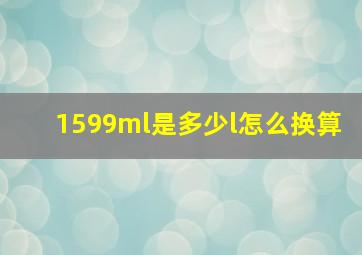 1599ml是多少l怎么换算